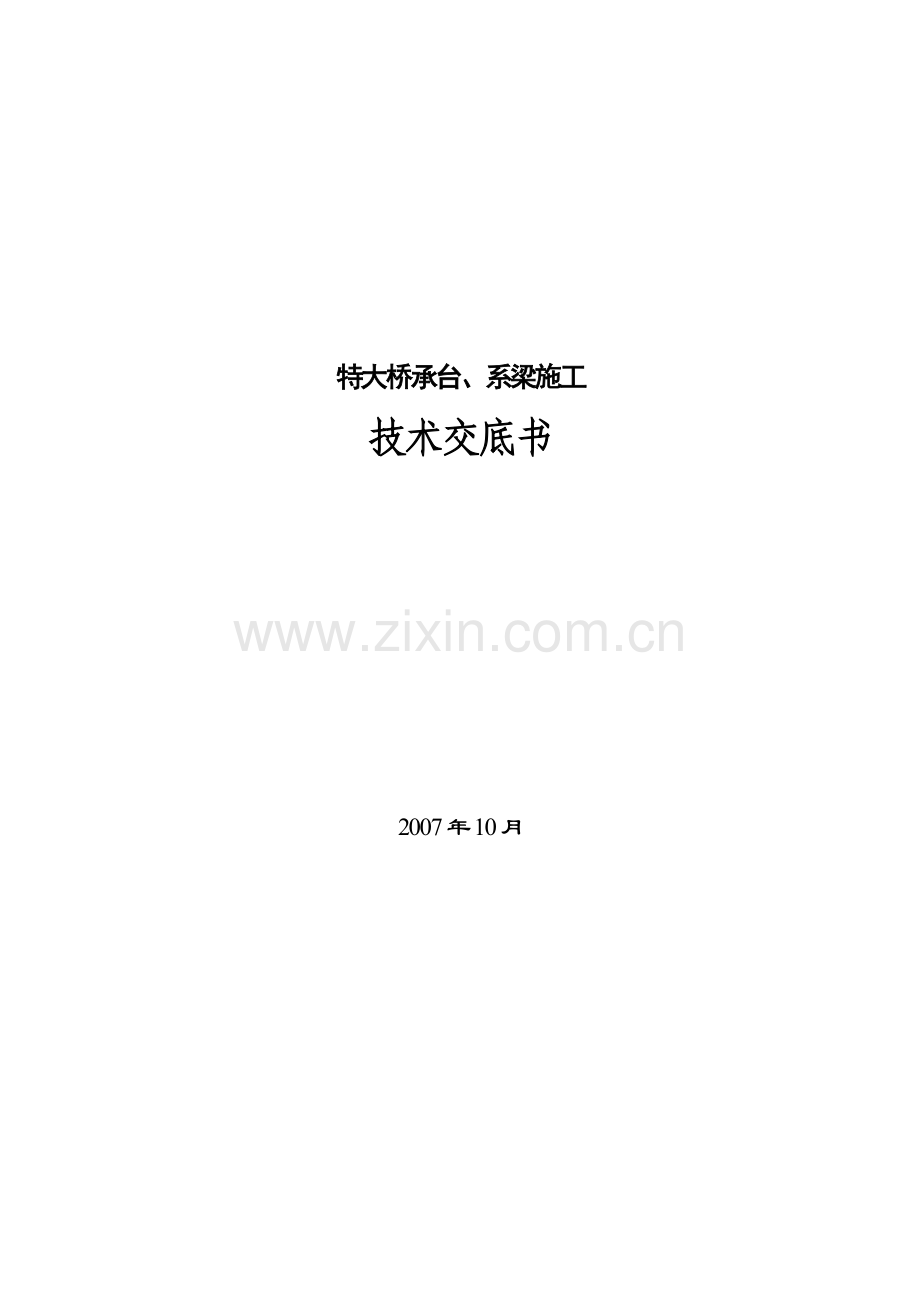 特大桥承台、系梁施工

技术交底书

www.zixin.com.cn

2007年10月